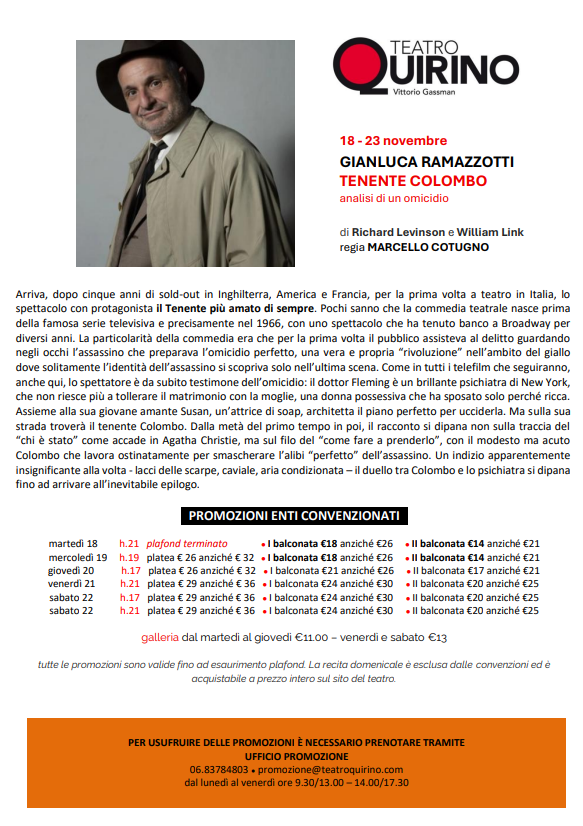 TEATRO QUIRINO
Vittorio Gassman

18 - 23 novembre
GIANLUCA RAMAZZOTTI
TENENTE COLOMBO
analisi di un omicidio

di Richard Levinson e William Link
regia MARCELLO COTUGNO

Arriva, dopo cinque anni di sold-out in Inghilterra, America e Francia, per la prima volta a teatro in Italia, lo spettacolo con protagonista il Tenente più amato di sempre. Pochi sanno che la commedia teatrale nasce prima della famosa serie televisiva e precisamente nel 1966, con uno spettacolo che ha tenuto banco a Broadway per diversi anni. La particolarità della commedia era che per la prima volta il pubblico assisteva al delitto guardando negli occhi l'assassino che preparava l'omicidio perfetto, una vera e propria "rivoluzione" nell'ambito del giallo dove solitamente l'identità dell'assassino si scopriva solo nell'ultima scena. Come in tutti i telefilm che seguiranno, anche qui, lo spettatore è da subito testimone dell'omicidio: il dottor Fleming è un brillante psichiatra di New York, che non riesce più a tollerare il matrimonio con la moglie, una donna possessiva che ha sposato solo perché ricca. Assieme alla sua giovane amante Susan, un'attrice di soap, architetta il piano perfetto per ucciderla. Ma sulla sua strada troverà il tenente Colombo. Dalla metà del primo tempo in poi, il racconto si dipana non sulla traccia del "chi è stato" come accade in Agatha Christie, ma sul filo del "come fare a prenderlo", con il modesto ma acuto Colombo che lavora ostinatamente per smascherare l'alibi "perfetto" dell'assassino. Un indizio apparentemente insignificante alla volta - lacci delle scarpe, caviale, aria condizionata – il duello tra Colombo e lo psichiatra si dipana fino ad arrivare all'inevitabile epilogo.

PROMOZIONI ENTI CONVENZIONATI

| | | | | |
|---|---|---|---|---|
| martedì 18 | h.21 | plafond terminato | • I balconata €18 anziché €26 | • II balconata €14 anziché €21 |
| mercoledì 19 | h.19 | platea € 26 anziché € 32 | • I balconata €18 anziché €26 | • II balconata €14 anziché €21 |
| giovedì 20 | h.17 | platea € 26 anziché € 32 | • I balconata €21 anziché €26 | • II balconata €17 anziché €21 |
| venerdì 21 | h.21 | platea € 29 anziché € 36 | • I balconata €24 anziché €30 | • II balconata €20 anziché €25 |
| sabato 22 | h.17 | platea € 29 anziché € 36 | • I balconata €24 anziché €30 | • II balconata €20 anziché €25 |
| sabato 22 | h.21 | platea € 29 anziché € 36 | • I balconata €24 anziché €30 | • II balconata €20 anziché €25 |

galleria dal martedì al giovedì €11.00 – venerdì e sabato €13

tutte le promozioni sono valide fino ad esaurimento plafond. La recita domenicale è esclusa dalle convenzioni ed è acquistabile a prezzo intero sul sito del teatro.

PER USUFRUIRE DELLE PROMOZIONI È NECESSARIO PRENOTARE TRAMITE
UFFICIO PROMOZIONE
06.83784803 • promozione@teatroquirino.com
dal lunedì al venerdì ore 9.30/13.00 – 14.00/17.30